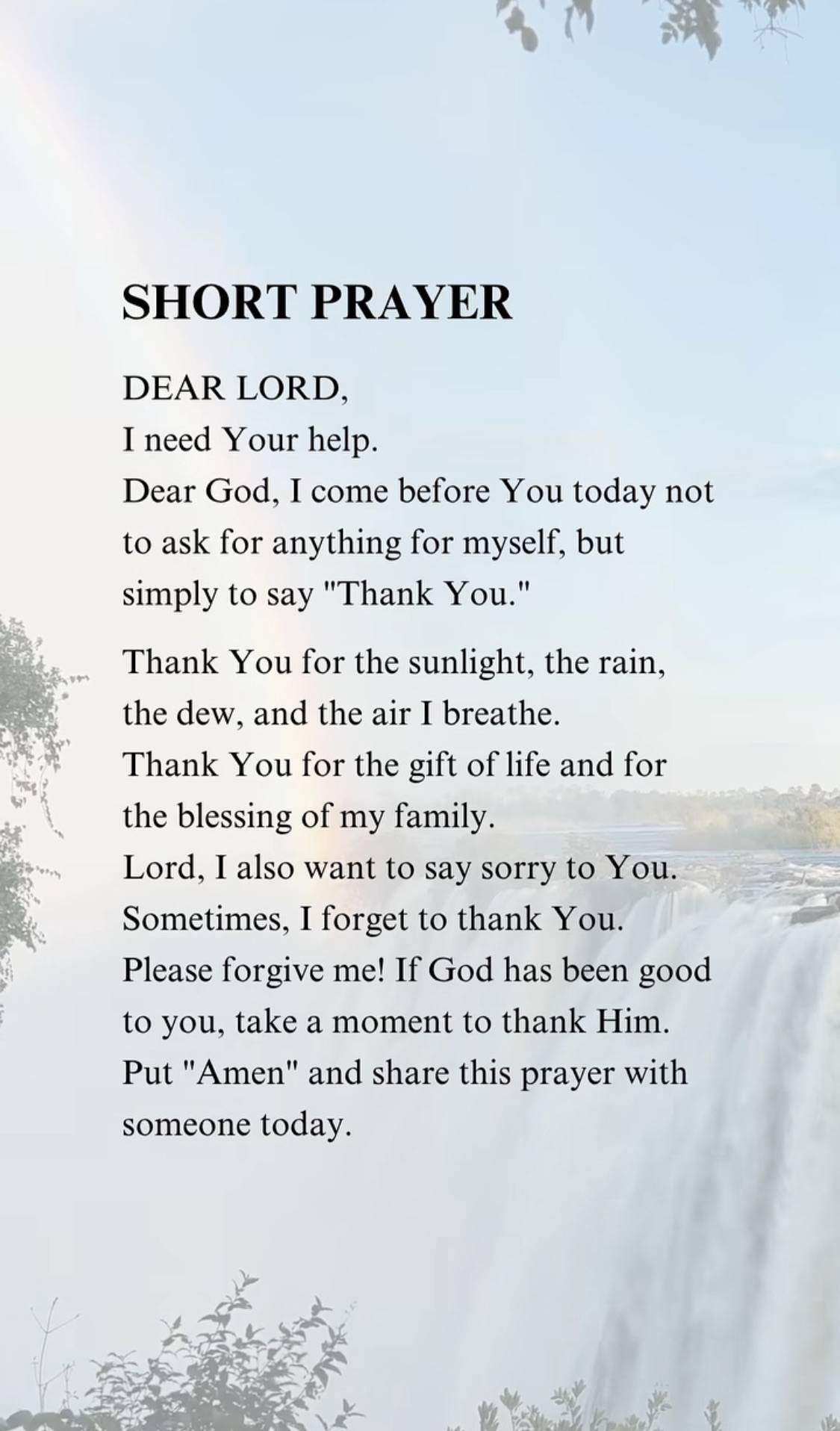 SHORT PRAYER

DEAR LORD,
I need Your help.
Dear God, I come before You today not to ask for anything for myself, but simply to say "Thank You."

Thank You for the sunlight, the rain, the dew, and the air I breathe.
Thank You for the gift of life and for the blessing of my family.
Lord, I also want to say sorry to You.
Sometimes, I forget to thank You.
Please forgive me! If God has been good to you, take a moment to thank Him.
Put "Amen" and share this prayer with someone today.